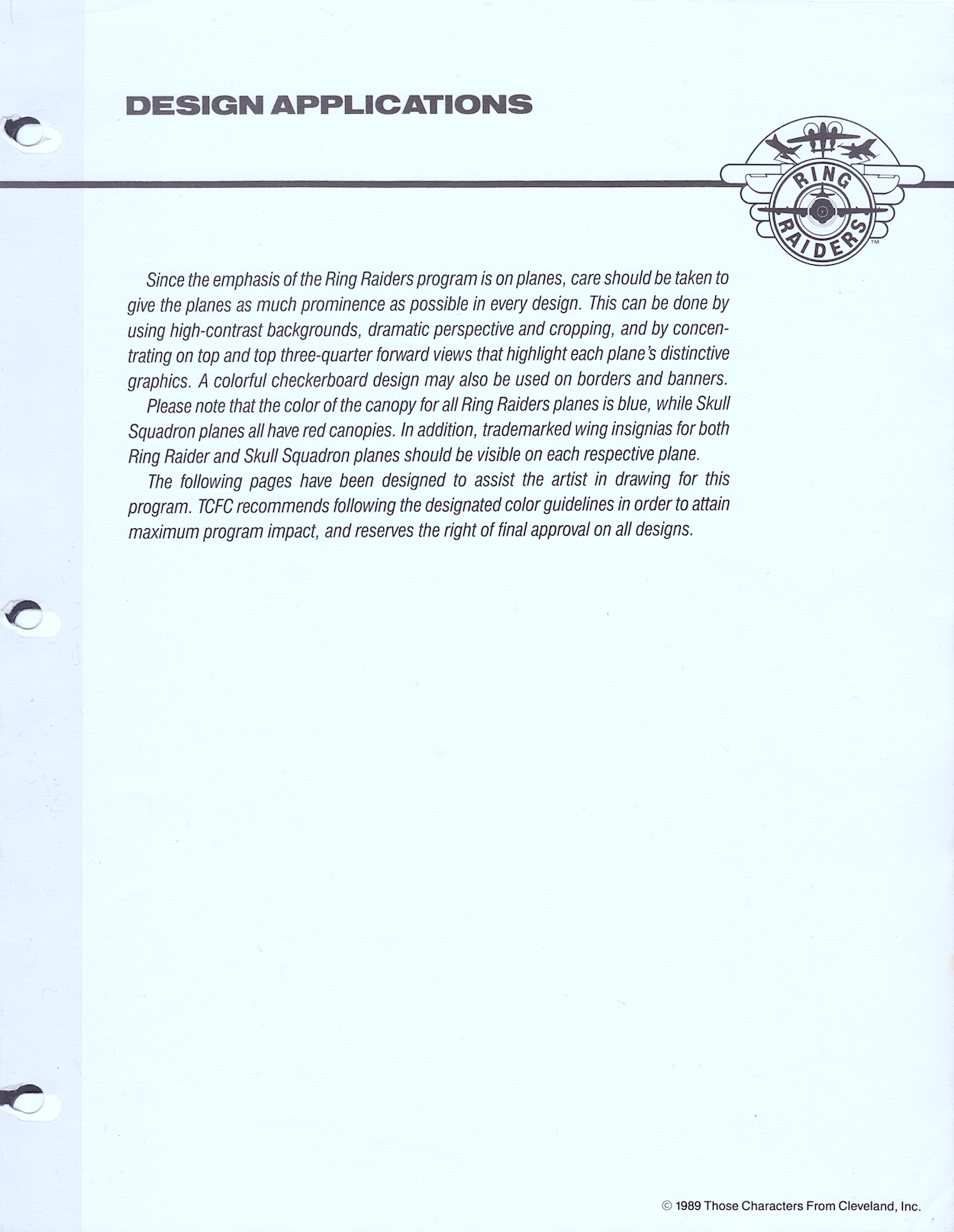 DESIGN APPLICATIONS

RING RAIDERS™

Since the emphasis of the Ring Raiders program is on planes, care should be taken to give the planes as much prominence as possible in every design. This can be done by using high-contrast backgrounds, dramatic perspective and cropping, and by concentrating on top and top three-quarter forward views that highlight each plane's distinctive graphics. A colorful checkerboard design may also be used on borders and banners.

Please note that the color of the canopy for all Ring Raiders planes is blue, while Skull Squadron planes all have red canopies. In addition, trademarked wing insignias for both Ring Raider and Skull Squadron planes should be visible on each respective plane.

The following pages have been designed to assist the artist in drawing for this program. TCFC recommends following the designated color guidelines in order to attain maximum program impact, and reserves the right of final approval on all designs.

© 1989 Those Characters From Cleveland, Inc.